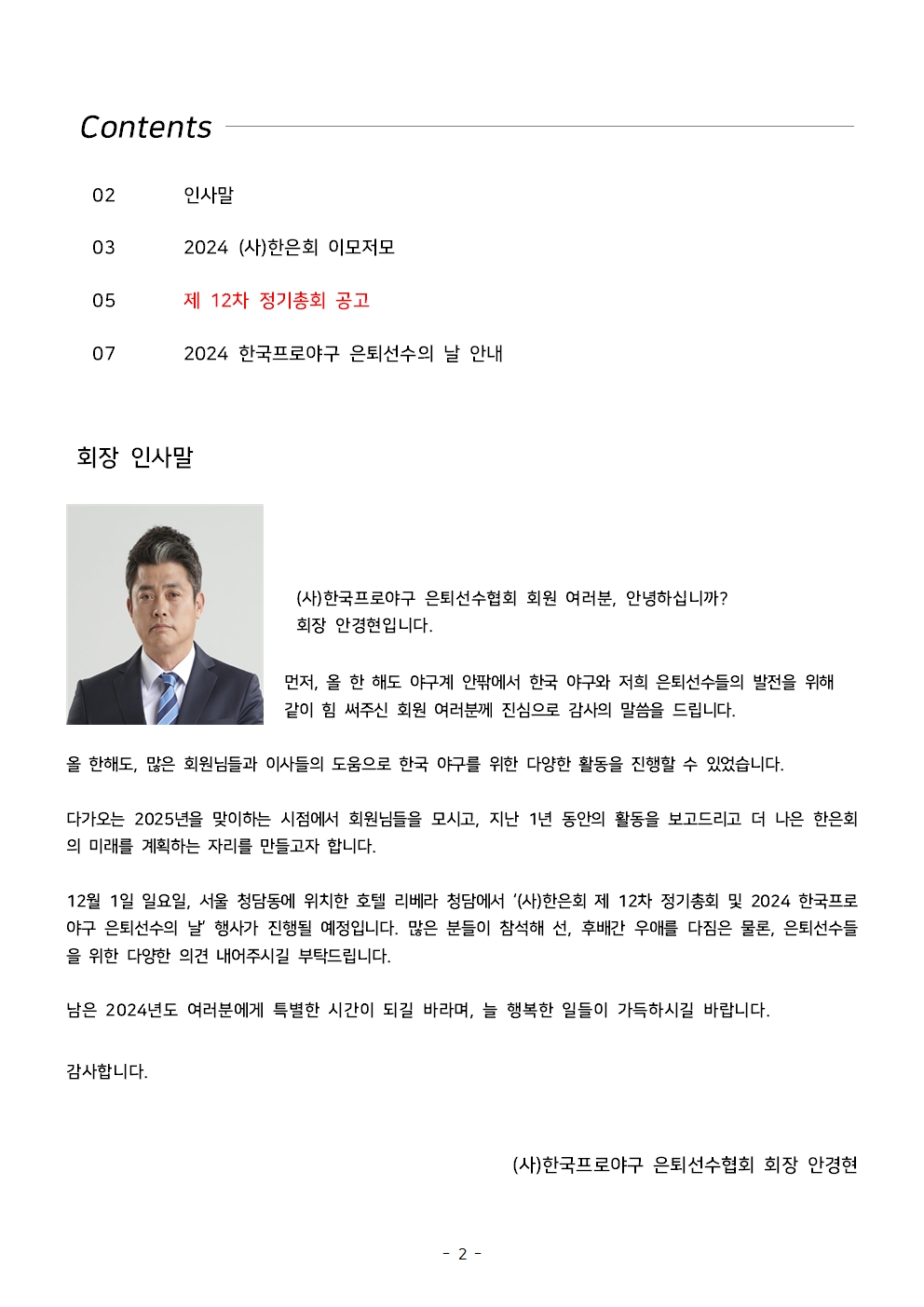 Contents

02 인사말

03 2024 (사)한은회 이모저모

05 제 12차 정기총회 공고

07 2024 한국프로야구 은퇴선수의 날 안내

회장 인사말

(사)한국프로야구 은퇴선수협회 회원 여러분, 안녕하십니까?
회장 안경현입니다.

먼저, 올 한 해도 야구계 안팎에서 한국 야구와 저희 은퇴선수들의 발전을 위해 같이 힘 써주신 회원 여러분께 진심으로 감사의 말씀을 드립니다.

올 한해도, 많은 회원님들과 이사들의 도움으로 한국 야구를 위한 다양한 활동을 진행할 수 있었습니다.

다가오는 2025년을 맞이하는 시점에서 회원님들을 모시고, 지난 1년 동안의 활동을 보고드리고 더 나은 한은회의 미래를 계획하는 자리를 만들고자 합니다.

12월 1일 일요일, 서울 청담동에 위치한 호텔 리베라 청담에서 '(사)한은회 제 12차 정기총회 및 2024 한국프로야구 은퇴선수의 날' 행사가 진행될 예정입니다. 많은 분들이 참석해 선, 후배간 우애를 다짐은 물론, 은퇴선수들을 위한 다양한 의견 내어주시길 부탁드립니다.

남은 2024년도 여러분에게 특별한 시간이 되길 바라며, 늘 행복한 일들이 가득하시길 바랍니다.

감사합니다.

(사)한국프로야구 은퇴선수협회 회장 안경현

- 2 -